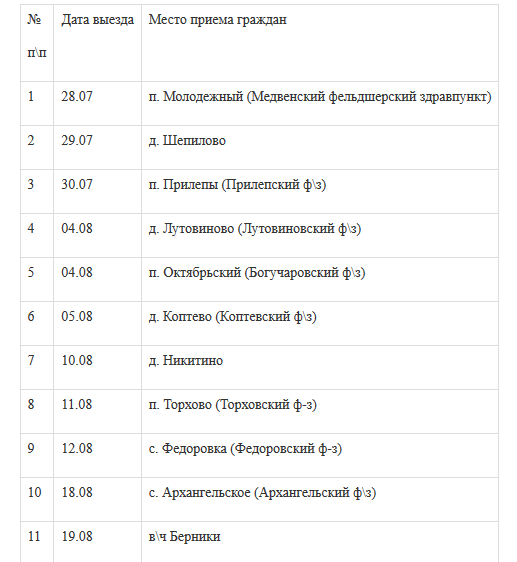 | № п\п | Дата выезда | Место приема граждан |
|---|---|---|
| 1 | 28.07 | п. Молодежный (Медвенский фельдшерский здравпункт) |
| 2 | 29.07 | д. Шепилово |
| 3 | 30.07 | п. Прилепы (Прилепский ф\з) |
| 4 | 04.08 | д. Лутовиново (Лутовиновский ф\з) |
| 5 | 04.08 | п. Октябрьский (Богучаровский ф\з) |
| 6 | 05.08 | д. Коптево (Коптевский ф\з) |
| 7 | 10.08 | д. Никитино |
| 8 | 11.08 | п. Торхово (Торховский ф-з) |
| 9 | 12.08 | с. Федоровка (Федоровский ф-з) |
| 10 | 18.08 | с. Архангельское (Архангельский ф\з) |
| 11 | 19.08 | в\ч Берники |